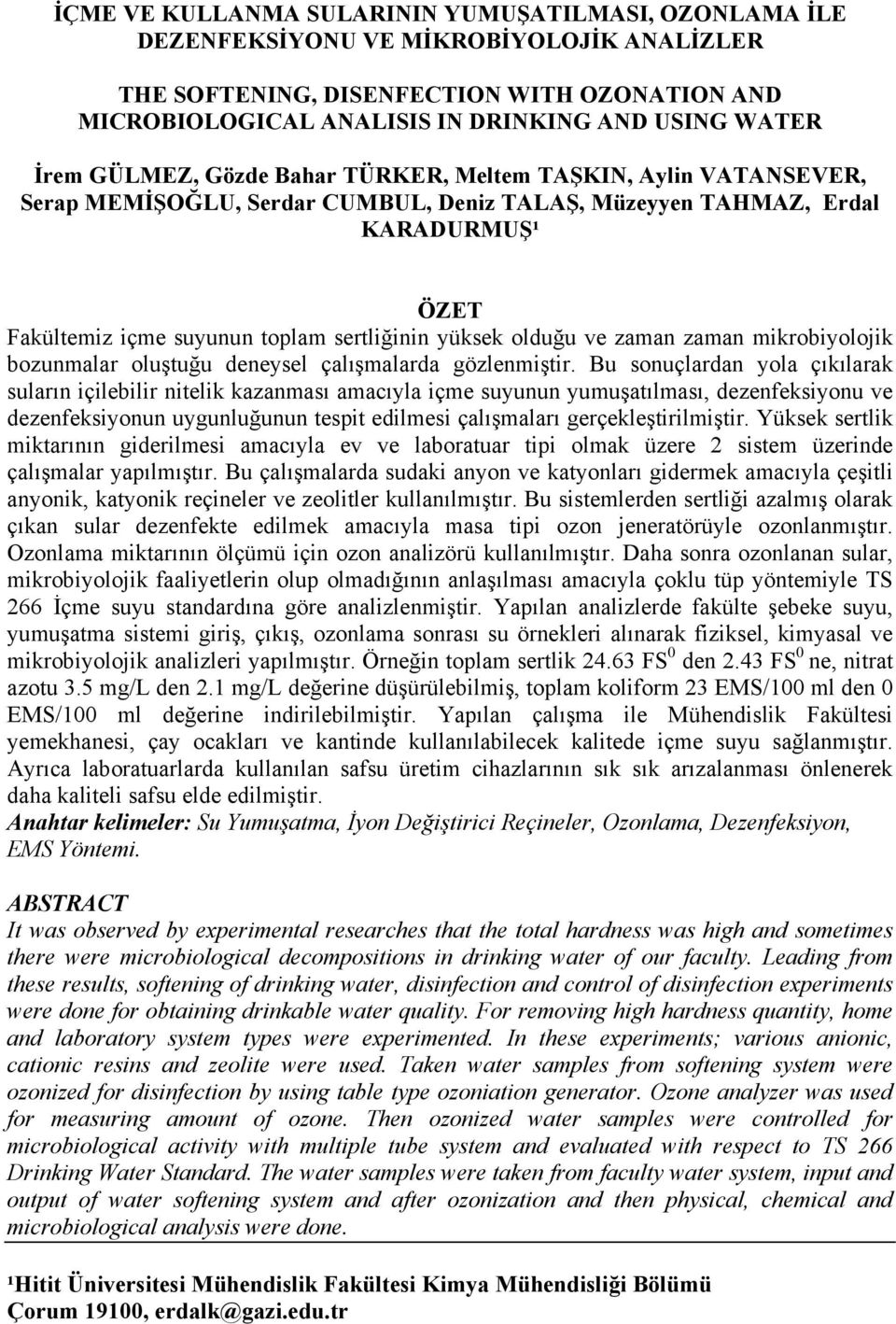 İÇME VE KULLANMA SULARININ YUMUŞATILMASI, OZONLAMA İLE DEZENFEKSİYONU VE MİKROBİYOLOJİK ANALİZLER

THE SOFTENING, DISENFECTION WITH OZONATION AND MICROBIOLOGICAL ANALISIS IN DRINKING AND USING WATER

İrem GÜLMEZ, Gözde Bahar TÜRKER, Meltem TAŞKIN, Aylin VATANSEVER, Serap MEMİŞOĞLU, Serdar CUMBUL, Deniz TALAŞ, Müzeyyen TAHMAZ, Erdal KARADURMUŞ¹

ÖZET

Fakültemiz içme suyunun toplam sertliğinin yüksek olduğu ve zaman zaman mikrobiyolojik bozunmalar oluştuğu deneysel çalışmalarda gözlenmiştir. Bu sonuçlardan yola çıkılarak suların içilebilir nitelik kazanması amacıyla içme suyunun yumuşatılması, dezenfeksiyonu ve dezenfeksiyonun uygunluğunun tespit edilmesi çalışmaları gerçekleştirilmiştir. Yüksek sertlik miktarının giderilmesi amacıyla ev ve laboratuar tipi olmak üzere 2 sistem üzerinde çalışmalar yapılmıştır. Bu çalışmalarda sudaki anyon ve katyonları gidermek amacıyla çeşitli anyonik, katyonik reçineler ve zeolitler kullanılmıştır. Bu sistemlerden sertliği azalmış olarak çıkan sular dezenfekte edilmek amacıyla masa tipi ozon jeneratörüyle ozonlanmıştır. Ozonlama miktarının ölçümü için ozon analizörü kullanılmıştır. Daha sonra ozonlanan sular, mikrobiyolojik faaliyetlerin olup olmadığının anlaşılması amacıyla çoklu tüp yöntemiyle TS 266 İçme suyu standardına göre analizlenmiştir. Yapılan analizlerde fakülte şebeke suyu, yumuşatma sistemi giriş, çıkış, ozonlama sonrası su örnekleri alınarak fiziksel, kimyasal ve mikrobiyolojik analizleri yapılmıştır. Örneğin toplam sertlik 24.63 FS$^0$ den 2.43 FS$^0$ ne, nitrat azotu 3.5 mg/L den 2.1 mg/L değerine düşürülebilmiş, toplam koliform 23 EMS/100 ml den 0 EMS/100 ml değerine indirilebilmiştir. Yapılan çalışma ile Mühendislik Fakültesi yemekhanesi, çay ocakları ve kantinde kullanılabilecek kalitede içme suyu sağlanmıştır. Ayrıca laboratuarlarda kullanılan safsu üretim cihazlarının sık sık arızalanması önlenerek daha kaliteli safsu elde edilmiştir.
Anahtar kelimeler: Su Yumuşatma, İyon Değiştirici Reçineler, Ozonlama, Dezenfeksiyon, EMS Yöntemi.

ABSTRACT
It was observed by experimental researches that the total hardness was high and sometimes there were microbiological decompositions in drinking water of our faculty. Leading from these results, softening of drinking water, disinfection and control of disinfection experiments were done for obtaining drinkable water quality. For removing high hardness quantity, home and laboratory system types were experimented. In these experiments; various anionic, cationic resins and zeolite were used. Taken water samples from softening system were ozonized for disinfection by using table type ozoniation generator. Ozone analyzer was used for measuring amount of ozone. Then ozonized water samples were controlled for microbiological activity with multiple tube system and evaluated with respect to TS 266 Drinking Water Standard. The water samples were taken from faculty water system, input and output of water softening system and after ozonization and then physical, chemical and microbiological analysis were done.

¹Hitit Üniversitesi Mühendislik Fakültesi Kimya Mühendisliği Bölümü
Çorum 19100, erdalk@gazi.edu.tr